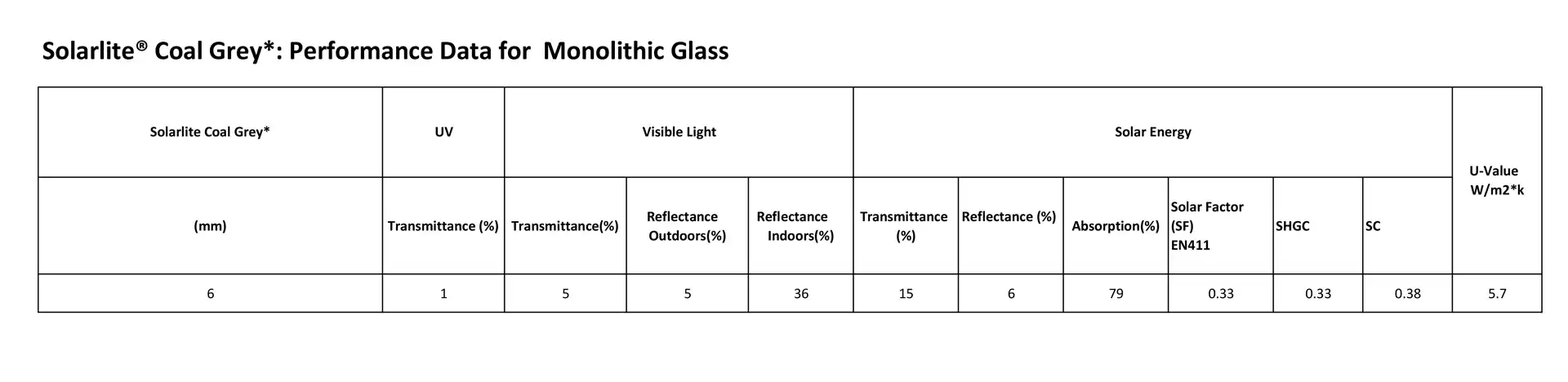 Solarlite® Coal Grey*: Performance Data for Monolithic Glass

| Solarlite Coal Grey* | UV | Visible Light | | | Solar Energy | | | | | | U-Value W/m2*k |
|---|---|---|---|---|---|---|---|---|---|---|---|
| (mm) | Transmittance (%) | Transmittance(%) | Reflectance Outdoors(%) | Reflectance Indoors(%) | Transmittance (%) | Reflectance (%) | Absorption(%) | Solar Factor (SF) EN411 | SHGC | SC | |
| 6 | 1 | 5 | 5 | 36 | 15 | 6 | 79 | 0.33 | 0.33 | 0.38 | 5.7 |